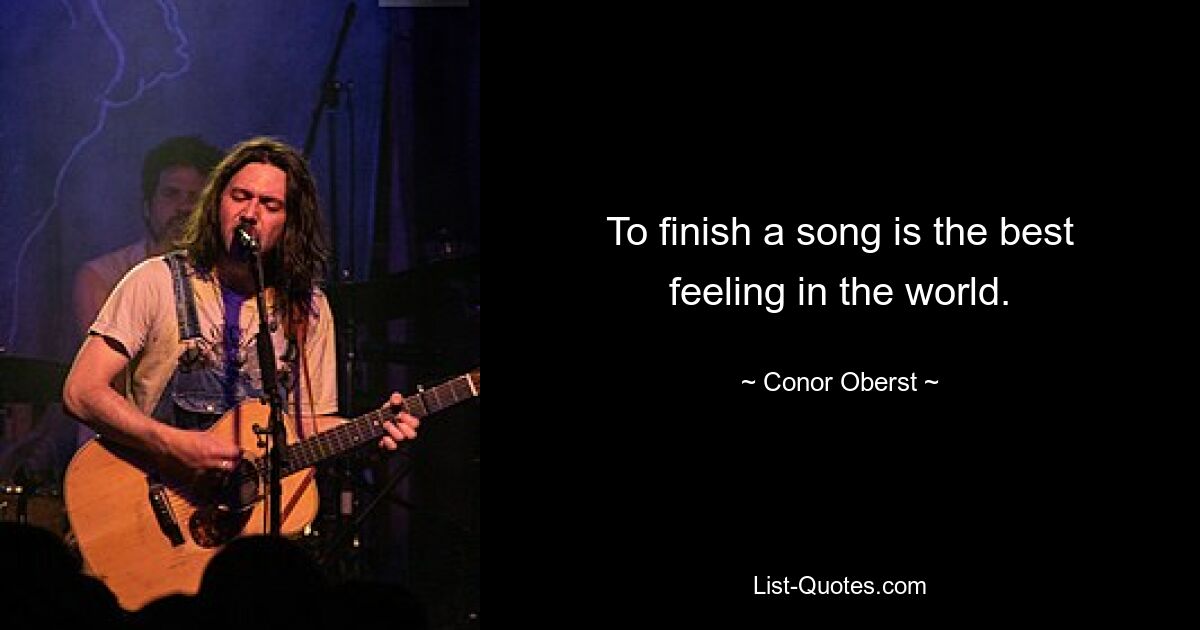 To finish a song is the best feeling in the world.

~ Conor Oberst ~

List-Quotes.com